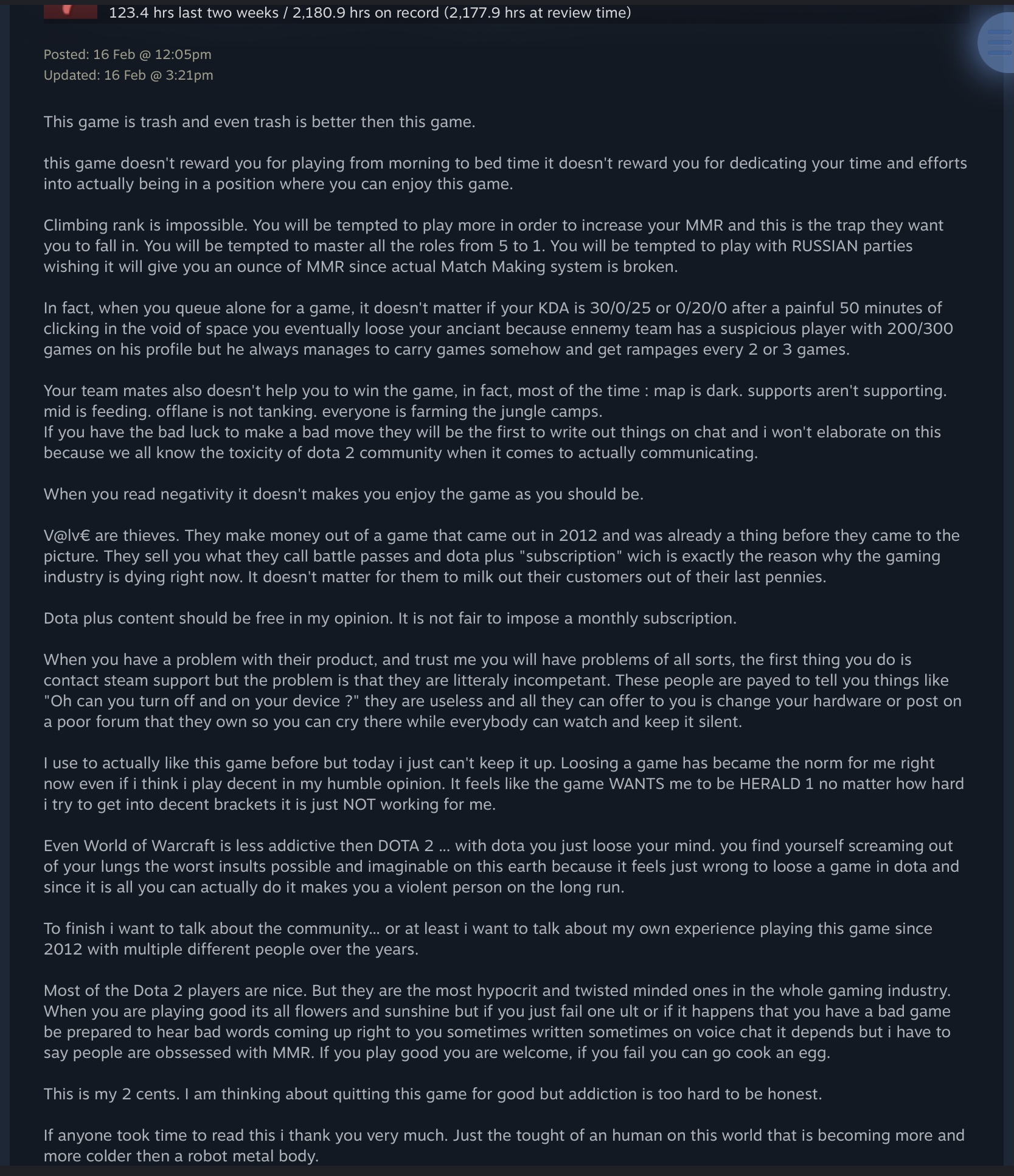 123.4 hrs last two weeks / 2,180.9 hrs on record (2,177.9 hrs at review time)

Posted: 16 Feb @ 12:05pm
Updated: 16 Feb @ 3:21pm

This game is trash and even trash is better then this game.

this game doesn't reward you for playing from morning to bed time it doesn't reward you for dedicating your time and efforts into actually being in a position where you can enjoy this game.

Climbing rank is impossible. You will be tempted to play more in order to increase your MMR and this is the trap they want you to fall in. You will be tempted to master all the roles from 5 to 1. You will be tempted to play with RUSSIAN parties wishing it will give you an ounce of MMR since actual Match Making system is broken.

In fact, when you queue alone for a game, it doesn't matter if your KDA is 30/0/25 or 0/20/0 after a painful 50 minutes of clicking in the void of space you eventually loose your anciant because ennemy team has a suspicious player with 200/300 games on his profile but he always manages to carry games somehow and get rampages every 2 or 3 games.

Your team mates also doesn't help you to win the game, in fact, most of the time : map is dark. supports aren't supporting. mid is feeding. offlane is not tanking. everyone is farming the jungle camps.
If you have the bad luck to make a bad move they will be the first to write out things on chat and i won't elaborate on this because we all know the toxicity of dota 2 community when it comes to actually communicating.

When you read negativity it doesn't makes you enjoy the game as you should be.

V@lv€ are thieves. They make money out of a game that came out in 2012 and was already a thing before they came to the picture. They sell you what they call battle passes and dota plus "subscription" wich is exactly the reason why the gaming industry is dying right now. It doesn't matter for them to milk out their customers out of their last pennies.

Dota plus content should be free in my opinion. It is not fair to impose a monthly subscription.

When you have a problem with their product, and trust me you will have problems of all sorts, the first thing you do is contact steam support but the problem is that they are litteraly incompetant. These people are payed to tell you things like "Oh can you turn off and on your device ?" they are useless and all they can offer to you is change your hardware or post on a poor forum that they own so you can cry there while everybody can watch and keep it silent.

I use to actually like this game before but today i just can't keep it up. Loosing a game has became the norm for me right now even if i think i play decent in my humble opinion. It feels like the game WANTS me to be HERALD 1 no matter how hard i try to get into decent brackets it is just NOT working for me.

Even World of Warcraft is less addictive then DOTA 2 ... with dota you just loose your mind. you find yourself screaming out of your lungs the worst insults possible and imaginable on this earth because it feels just wrong to loose a game in dota and since it is all you can actually do it makes you a violent person on the long run.

To finish i want to talk about the community... or at least i want to talk about my own experience playing this game since 2012 with multiple different people over the years.

Most of the Dota 2 players are nice. But they are the most hypocrit and twisted minded ones in the whole gaming industry. When you are playing good its all flowers and sunshine but if you just fail one ult or if it happens that you have a bad game be prepared to hear bad words coming up right to you sometimes written sometimes on voice chat it depends but i have to say people are obssessed with MMR. If you play good you are welcome, if you fail you can go cook an egg.

This is my 2 cents. I am thinking about quitting this game for good but addiction is too hard to be honest.

If anyone took time to read this i thank you very much. Just the tought of an human on this world that is becoming more and more colder then a robot metal body.